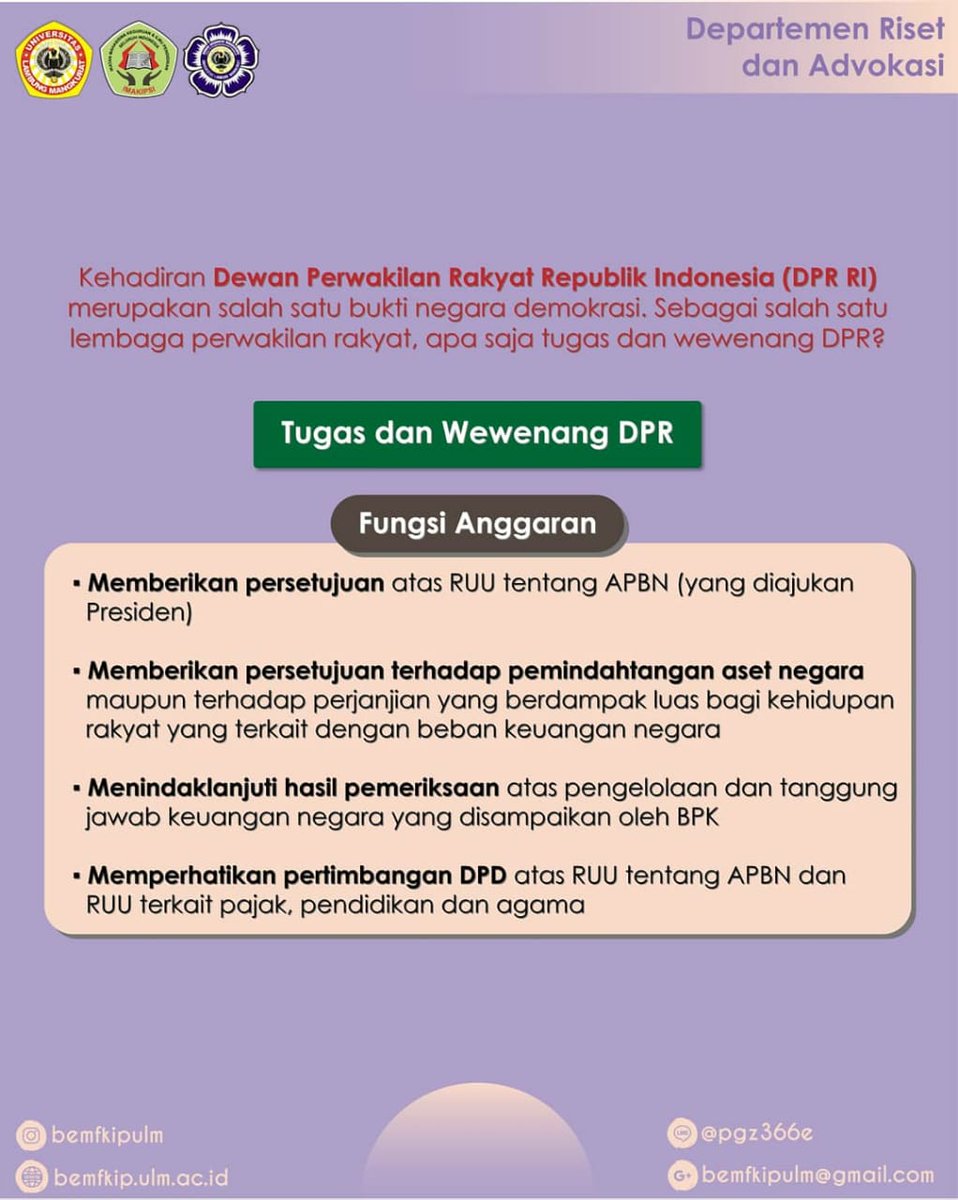 UNIVERSITAS LAMBUNG MANGKURAT

IMAKIPSI

Departemen Riset dan Advokasi

Kehadiran Dewan Perwakilan Rakyat Republik Indonesia (DPR RI) merupakan salah satu bukti negara demokrasi. Sebagai salah satu lembaga perwakilan rakyat, apa saja tugas dan wewenang DPR?

Tugas dan Wewenang DPR

Fungsi Anggaran

▪ Memberikan persetujuan atas RUU tentang APBN (yang diajukan Presiden)

▪ Memberikan persetujuan terhadap pemindahtangan aset negara maupun terhadap perjanjian yang berdampak luas bagi kehidupan rakyat yang terkait dengan beban keuangan negara

▪ Menindaklanjuti hasil pemeriksaan atas pengelolaan dan tanggung jawab keuangan negara yang disampaikan oleh BPK

▪ Memperhatikan pertimbangan DPD atas RUU tentang APBN dan RUU terkait pajak, pendidikan dan agama

bemfkipulm

bemfkip.ulm.ac.id

@pgz366e

bemfkipulm@gmail.com